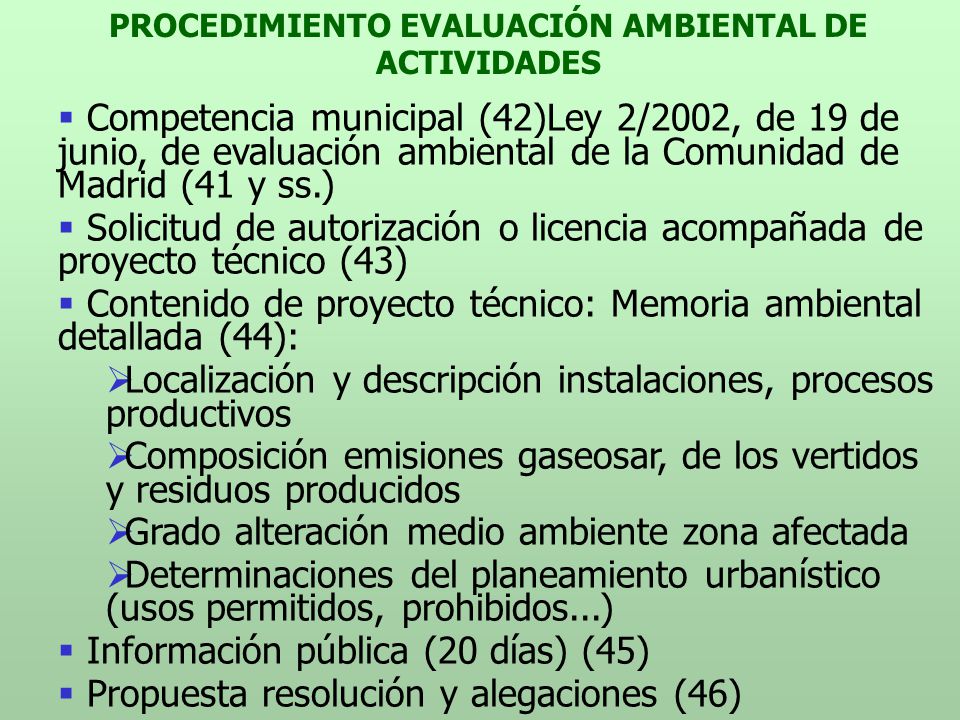 PROCEDIMIENTO EVALUACIÓN AMBIENTAL DE ACTIVIDADES

▪ Competencia municipal (42)Ley 2/2002, de 19 de junio, de evaluación ambiental de la Comunidad de Madrid (41 y ss.)

▪ Solicitud de autorización o licencia acompañada de proyecto técnico (43)

▪ Contenido de proyecto técnico: Memoria ambiental detallada (44):

➢Localización y descripción instalaciones, procesos productivos

➢Composición emisiones gaseosar, de los vertidos y residuos producidos

➢Grado alteración medio ambiente zona afectada

➢Determinaciones del planeamiento urbanístico (usos permitidos, prohibidos...)

▪ Información pública (20 días) (45)

▪ Propuesta resolución y alegaciones (46)